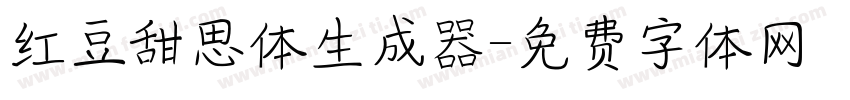 红豆甜思体生成器-免费字体网